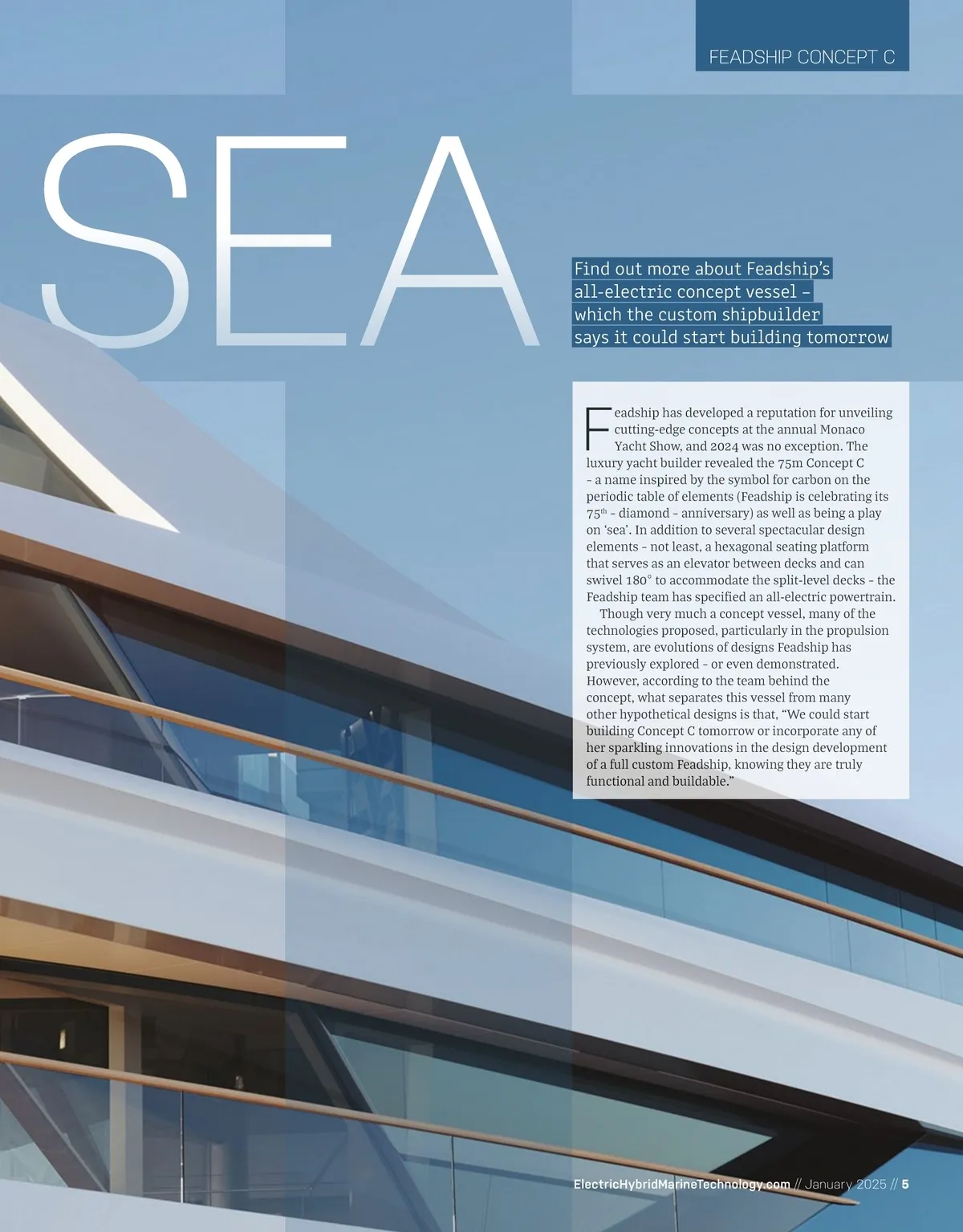 FEADSHIP CONCEPT C

SEA

Find out more about Feadship's all-electric concept vessel – which the custom shipbuilder says it could start building tomorrow

Feadship has developed a reputation for unveiling cutting-edge concepts at the annual Monaco Yacht Show, and 2024 was no exception. The luxury yacht builder revealed the 75m Concept C – a name inspired by the symbol for carbon on the periodic table of elements (Feadship is celebrating its 75$^{th}$ – diamond – anniversary) as well as being a play on 'sea'. In addition to several spectacular design elements – not least, a hexagonal seating platform that serves as an elevator between decks and can swivel 180° to accommodate the split-level decks – the Feadship team has specified an all-electric powertrain.

Though very much a concept vessel, many of the technologies proposed, particularly in the propulsion system, are evolutions of designs Feadship has previously explored – or even demonstrated. However, according to the team behind the concept, what separates this vessel from many other hypothetical designs is that, "We could start building Concept C tomorrow or incorporate any of her sparkling innovations in the design development of a full custom Feadship, knowing they are truly functional and buildable."

ElectricHybridMarineTechnology.com // January 2025 // 5